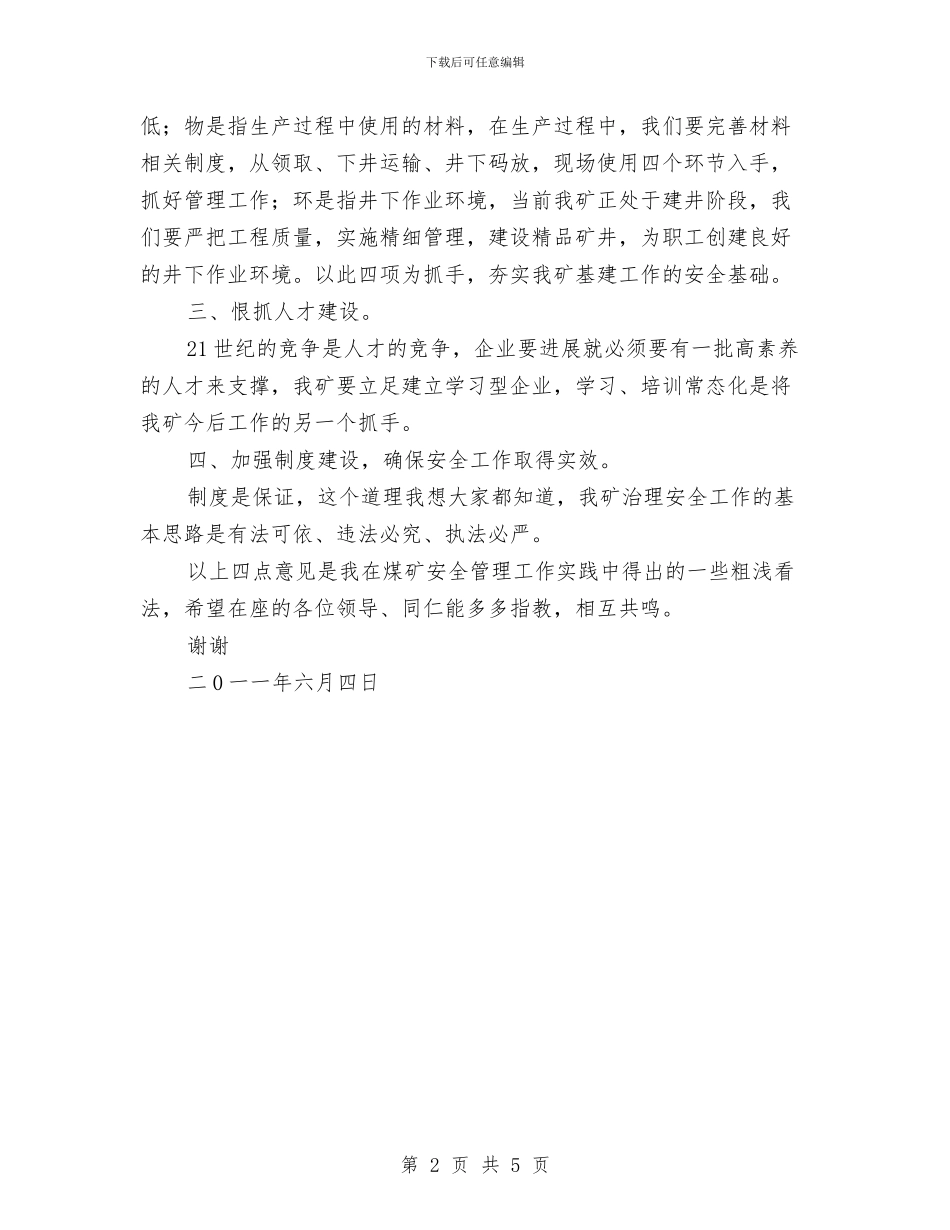 下载后可任意编辑

低；物是指生产过程中使用的材料，在生产过程中，我们要完善材料相关制度，从领取、下井运输、井下码放，现场使用四个环节入手，抓好管理工作；环是指井下作业环境，当前我矿正处于建井阶段，我们要严把工程质量，实施精细管理，建设精品矿井，为职工创建良好的井下作业环境。以此四项为抓手，夯实我矿基建工作的安全基础。

三、恨抓人才建设。

21世纪的竞争是人才的竞争，企业要进展就必须要有一批高素养的人才来支撑，我矿要立足建立学习型企业，学习、培训常态化是将我矿今后工作的另一个抓手。

四、加强制度建设，确保安全工作取得实效。

制度是保证，这个道理我想大家都知道，我矿治理安全工作的基本思路是有法可依、违法必究、执法必严。

以上四点意见是我在煤矿安全管理工作实践中得出的一些粗浅看法，希望在座的各位领导、同仁能多多指教，相互共鸣。

谢谢

二0一一年六月四日

第 2 页 共 5 页